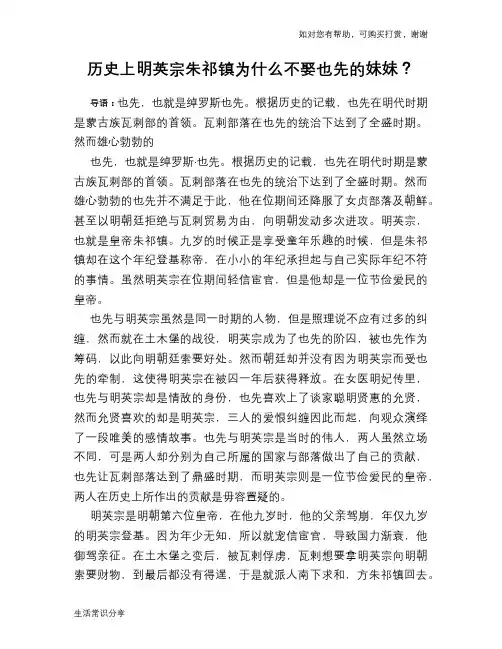 如对您有帮助，可购买打赏，谢谢

历史上明英宗朱祁镇为什么不娶也先的妹妹？

导语：也先，也就是绰罗斯也先。根据历史的记载，也先在明代时期是蒙古族瓦剌部的首领。瓦剌部落在也先的统治下达到了全盛时期。然而雄心勃勃的

也先，也就是绰罗斯·也先。根据历史的记载，也先在明代时期是蒙古族瓦剌部的首领。瓦剌部落在也先的统治下达到了全盛时期。然而雄心勃勃的也先并不满足于此，他在位期间还降服了女贞部落及朝鲜。甚至以明朝廷拒绝与瓦剌贸易为由，向明朝发动多次进攻。明英宗，也就是皇帝朱祁镇。九岁的时候正是享受童年乐趣的时候，但是朱祁镇却在这个年纪登基称帝，在小小的年纪承担起与自己实际年纪不符的事情。虽然明英宗在位期间轻信宦官，但是他却是一位节俭爱民的皇帝。

也先与明英宗虽然是同一时期的人物，但是照理说不应有过多的纠缠，然而就在土木堡的战役，明英宗成为了也先的阶囚，被也先作为筹码，以此向明朝廷索要好处。然而朝廷却并没有因为明英宗而受也先的牵制，这使得明英宗在被囚一年后获得释放。在女医明妃传里，也先与明英宗却是情敌的身份，也先喜欢上了谈家聪明贤惠的允贤，然而允贤喜欢的却是明英宗，三人的爱恨纠缠因此而起，向观众演绎了一段唯美的感情故事。也先与明英宗是当时的伟人，两人虽然立场不同，可是两人却分别为自己所属的国家与部落做出了自己的贡献，也先让瓦剌部落达到了鼎盛时期，而明英宗则是一位节俭爱民的皇帝，两人在历史上所作出的贡献是毋容置疑的。

明英宗是明朝第六位皇帝，在他九岁时，他的父亲驾崩，年仅九岁的明英宗登基。因为年少无知，所以就宠信宦官，导致国力渐衰，他御驾亲征。在土木堡之变后，被瓦剌俘虏，瓦剌想要拿明英宗向明朝索要财物，到最后都没有得逞，于是就派人南下求和，方朱祁镇回去。

生活常识分享